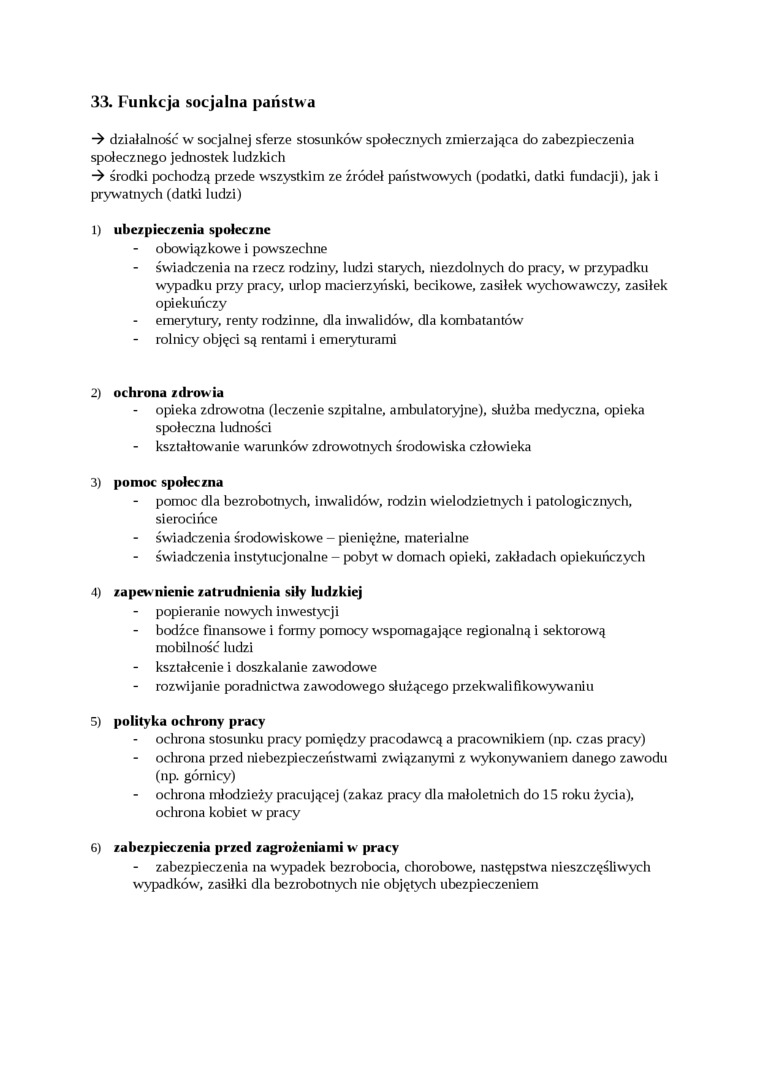 33. Funkcja socjalna państwa

→ działalność w socjalnej sferze stosunków społecznych zmierzająca do zabezpieczenia społecznego jednostek ludzkich
→ środki pochodzą przede wszystkim ze źródeł państwowych (podatki, datki fundacji), jak i prywatnych (datki ludzi)

1) ubezpieczenia społeczne
- obowiązkowe i powszechne
- świadczenia na rzecz rodziny, ludzi starych, niezdolnych do pracy, w przypadku wypadku przy pracy, urlop macierzyński, becikowe, zasiłek wychowawczy, zasiłek opiekuńczy
- emerytury, renty rodzinne, dla inwalidów, dla kombatantów
- rolnicy objęci są rentami i emeryturami

2) ochrona zdrowia
- opieka zdrowotna (leczenie szpitalne, ambulatoryjne), służba medyczna, opieka społeczna ludności
- kształtowanie warunków zdrowotnych środowiska człowieka

3) pomoc społeczna
- pomoc dla bezrobotnych, inwalidów, rodzin wielodzietnych i patologicznych, sierocińce
- świadczenia środowiskowe – pieniężne, materialne
- świadczenia instytucjonalne – pobyt w domach opieki, zakładach opiekuńczych

4) zapewnienie zatrudnienia siły ludzkiej
- popieranie nowych inwestycji
- bodźce finansowe i formy pomocy wspomagające regionalną i sektorową mobilność ludzi
- kształcenie i doszkalanie zawodowe
- rozwijanie poradnictwa zawodowego służącego przekwalifikowywaniu

5) polityka ochrony pracy
- ochrona stosunku pracy pomiędzy pracodawcą a pracownikiem (np. czas pracy)
- ochrona przed niebezpieczeństwami związanymi z wykonywaniem danego zawodu (np. górnicy)
- ochrona młodzieży pracującej (zakaz pracy dla małoletnich do 15 roku życia), ochrona kobiet w pracy

6) zabezpieczenia przed zagrożeniami w pracy
- zabezpieczenia na wypadek bezrobocia, chorobowe, następstwa nieszczęśliwych wypadków, zasiłki dla bezrobotnych nie objętych ubezpieczeniem